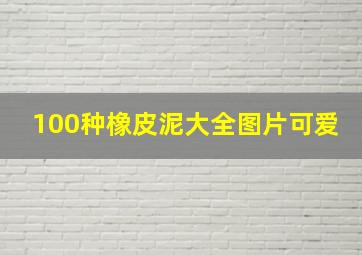 100种橡皮泥大全图片可爱